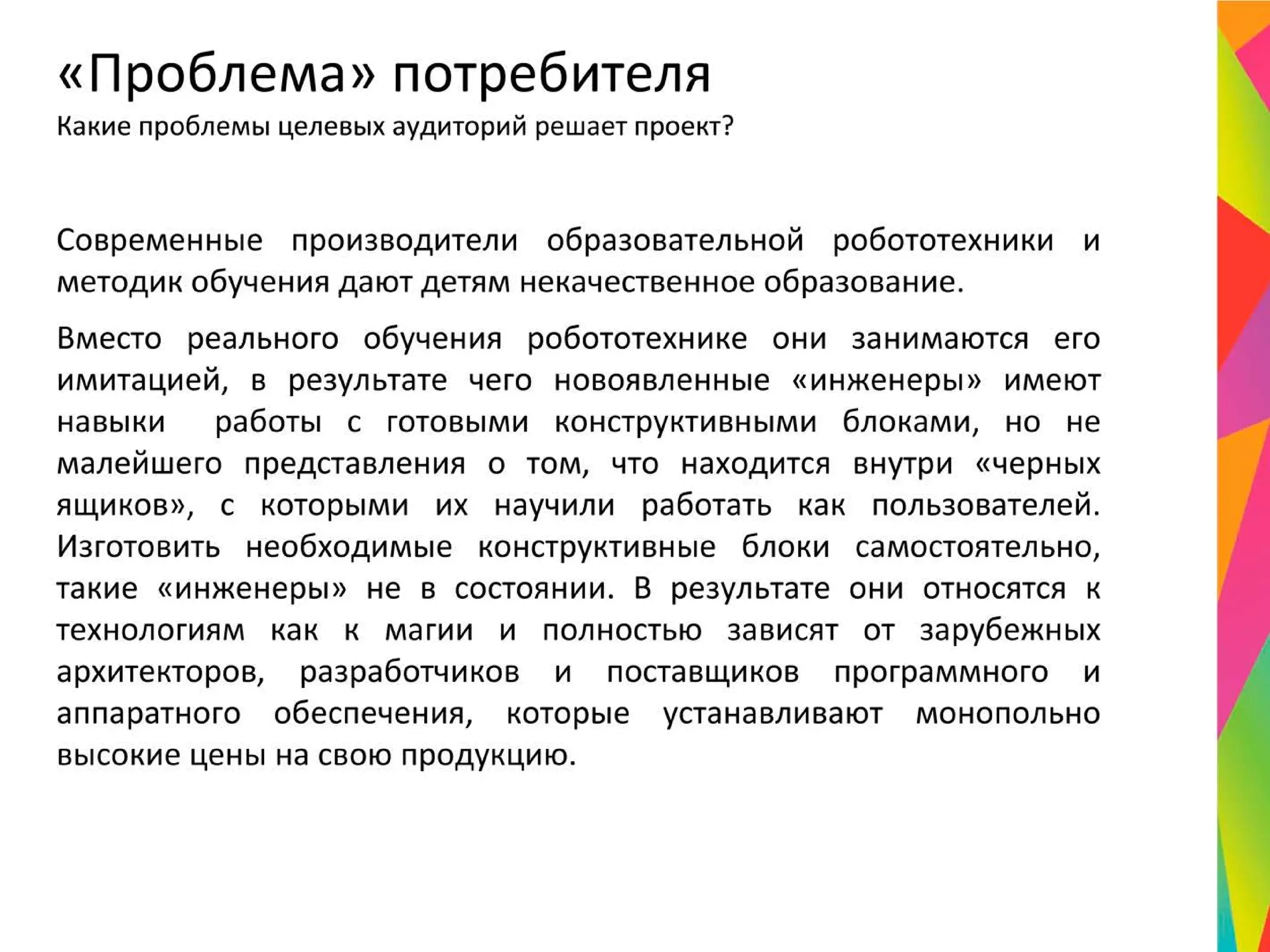 «Проблема» потребителя
Какие проблемы целевых аудиторий решает проект?

Современные производители образовательной робототехники и методик обучения дают детям некачественное образование.

Вместо реального обучения робототехнике они занимаются его имитацией, в результате чего новоявленные «инженеры» имеют навыки работы с готовыми конструктивными блоками, но не малейшего представления о том, что находится внутри «черных ящиков», с которыми их научили работать как пользователей. Изготовить необходимые конструктивные блоки самостоятельно, такие «инженеры» не в состоянии. В результате они относятся к технологиям как к магии и полностью зависят от зарубежных архитекторов, разработчиков и поставщиков программного и аппаратного обеспечения, которые устанавливают монопольно высокие цены на свою продукцию.